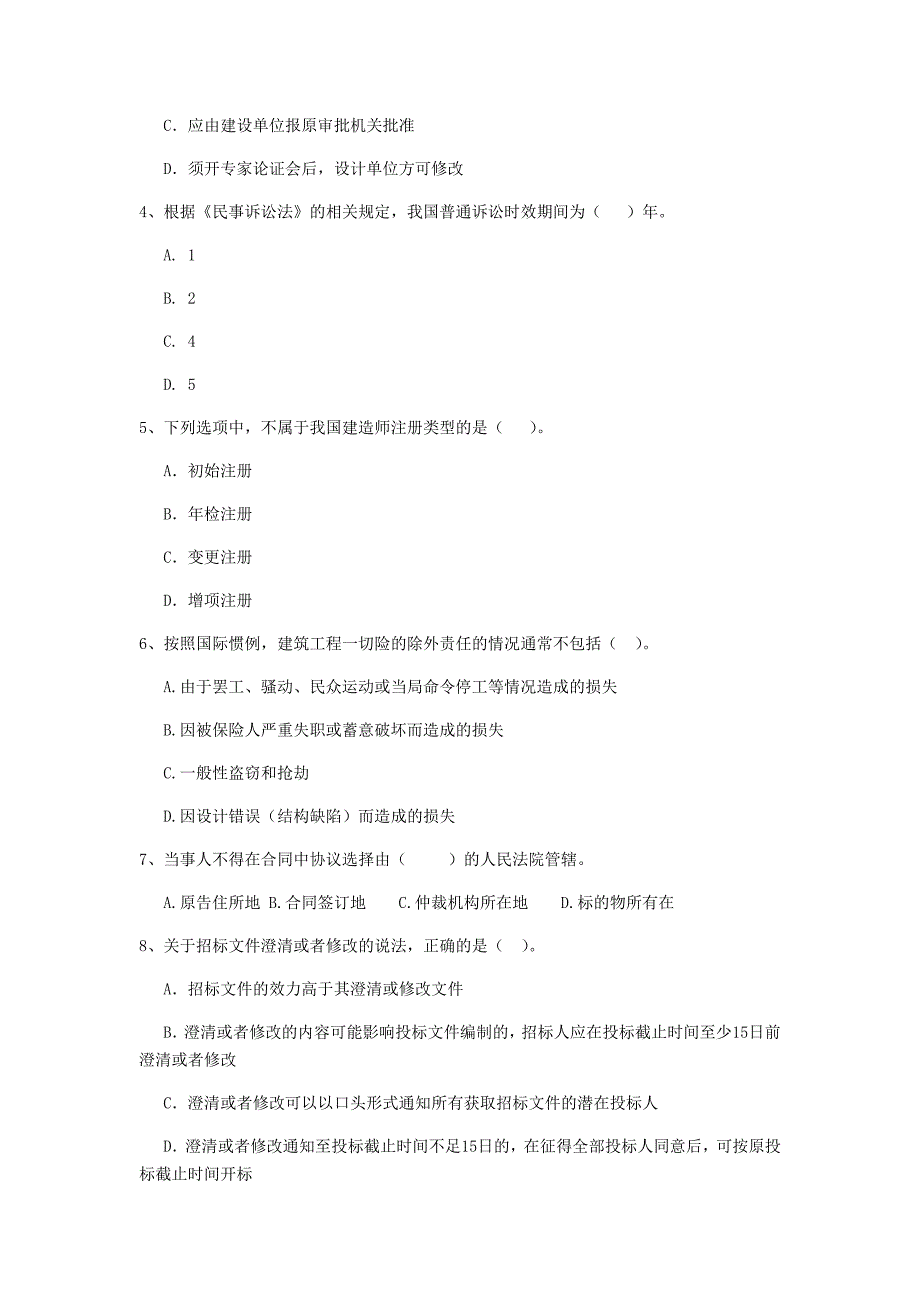 C. 应由建设单位报原审批机关批准

D. 须开专家论证会后，设计单位方可修改

4、根据《民事诉讼法》的相关规定，我国普通诉讼时效期间为（　）年。

A. 1

B. 2

C. 4

D. 5

5、下列选项中，不属于我国建造师注册类型的是（　）。

A. 初始注册

B. 年检注册

C. 变更注册

D. 增项注册

6、按照国际惯例，建筑工程一切险的除外责任的情况通常不包括（　）。

A.由于罢工、骚动、民众运动或当局命令停工等情况造成的损失

B.因被保险人严重失职或蓄意破坏而造成的损失

C.一般性盗窃和抢劫

D.因设计错误（结构缺陷）而造成的损失

7、当事人不得在合同中协议选择由（　　）的人民法院管辖。

A.原告住所地 B.合同签订地　C.仲裁机构所在地　D.标的物所有在

8、关于招标文件澄清或者修改的说法，正确的是（　）。

A. 招标文件的效力高于其澄清或修改文件

B. 澄清或者修改的内容可能影响投标文件编制的，招标人应在投标截止时间至少15日前澄清或者修改

C. 澄清或者修改可以以口头形式通知所有获取招标文件的潜在投标人

D. 澄清或者修改通知至投标截止时间不足15日的，在征得全部投标人同意后，可按原投标截止时间开标